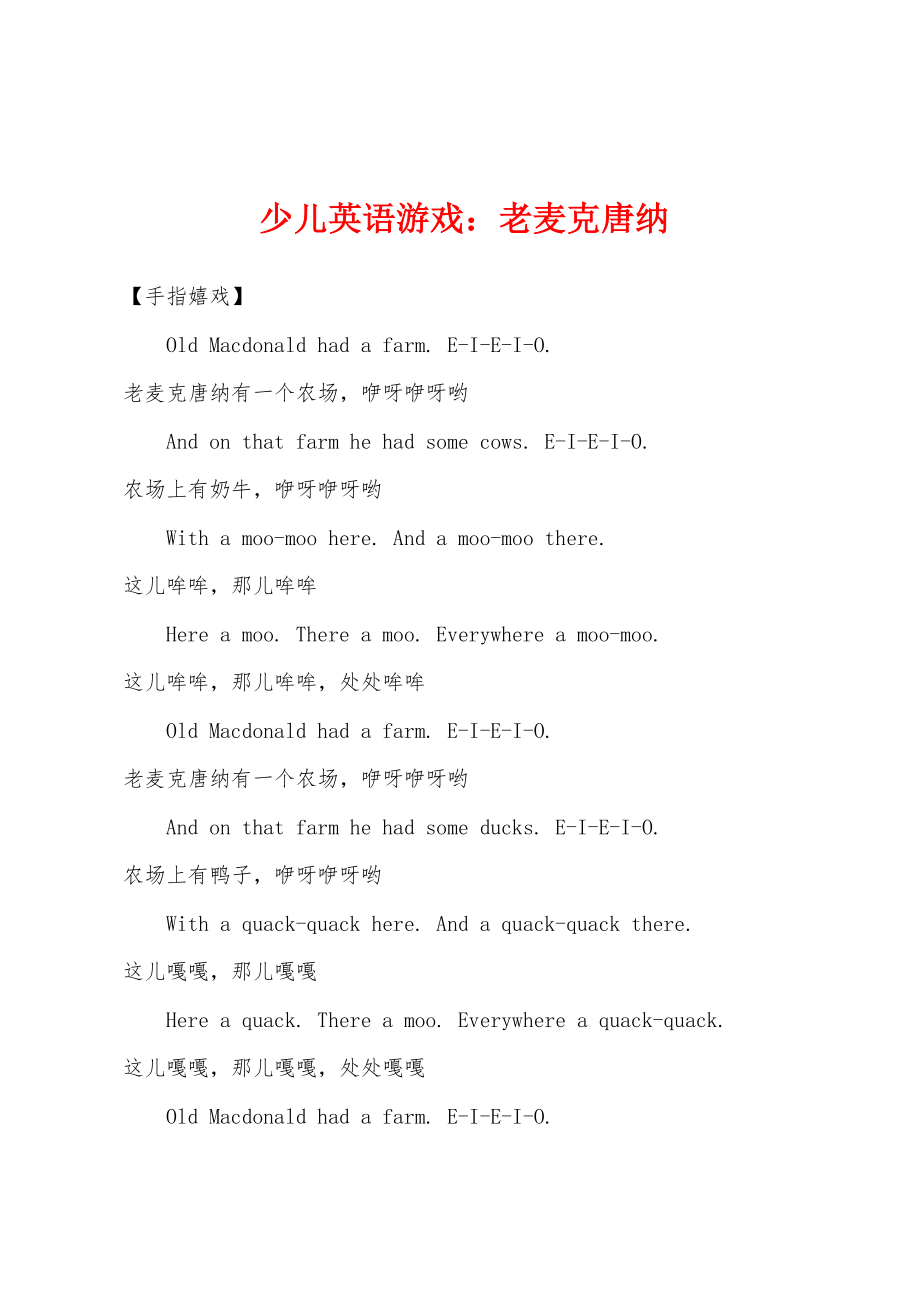 少儿英语游戏：老麦克唐纳

【手指嬉戏】

Old Macdonald had a farm. E-I-E-I-O.

老麦克唐纳有一个农场，咿呀咿呀哟

And on that farm he had some cows. E-I-E-I-O.

农场上有奶牛，咿呀咿呀哟

With a moo-moo here. And a moo-moo there.

这儿哞哞，那儿哞哞

Here a moo. There a moo. Everywhere a moo-moo.

这儿哞哞，那儿哞哞，处处哞哞

Old Macdonald had a farm. E-I-E-I-O.

老麦克唐纳有一个农场，咿呀咿呀哟

And on that farm he had some ducks. E-I-E-I-O.

农场上有鸭子，咿呀咿呀哟

With a quack-quack here. And a quack-quack there.

这儿嘎嘎，那儿嘎嘎

Here a quack. There a moo. Everywhere a quack-quack.

这儿嘎嘎，那儿嘎嘎，处处嘎嘎

Old Macdonald had a farm. E-I-E-I-O.